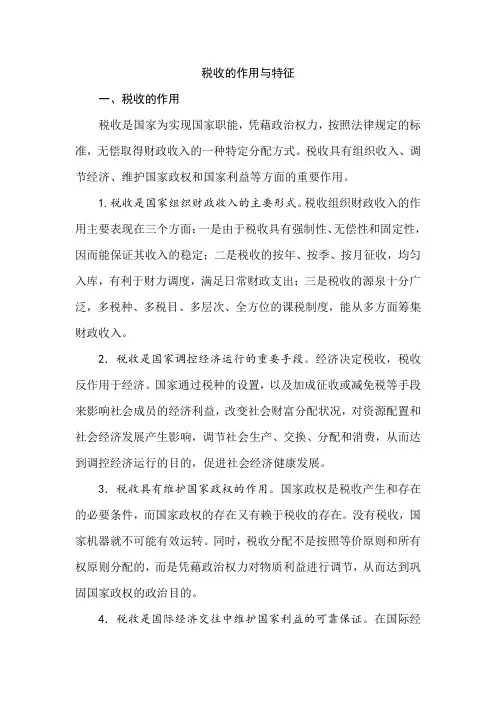 税收的作用与特征

一、税收的作用

税收是国家为实现国家职能，凭藉政治权力，按照法律规定的标准，无偿取得财政收入的一种特定分配方式。税收具有组织收入、调节经济、维护国家政权和国家利益等方面的重要作用。

1. 税收是国家组织财政收入的主要形式。税收组织财政收入的作用主要表现在三个方面：一是由于税收具有强制性、无偿性和固定性，因而能保证其收入的稳定；二是税收的按年、按季、按月征收，均匀入库，有利于财力调度，满足日常财政支出；三是税收的源泉十分广泛，多税种、多税目、多层次、全方位的课税制度，能从多方面筹集财政收入。

2. 税收是国家调控经济运行的重要手段。经济决定税收，税收反作用于经济。国家通过税种的设置，以及加成征收或减免税等手段来影响社会成员的经济利益，改变社会财富分配状况，对资源配置和社会经济发展产生影响，调节社会生产、交换、分配和消费，从而达到调控经济运行的目的，促进社会经济健康发展。

3. 税收具有维护国家政权的作用。国家政权是税收产生和存在的必要条件，而国家政权的存在又有赖于税收的存在。没有税收，国家机器就不可能有效运转。同时，税收分配不是按照等价原则和所有权原则分配的，而是凭藉政治权力对物质利益进行调节，从而达到巩固国家政权的政治目的。

4. 税收是国际经济交往中维护国家利益的可靠保证。在国际经